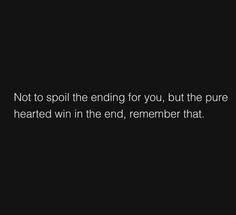 Not to spoil the ending for you, but the pure hearted win in the end, remember that.